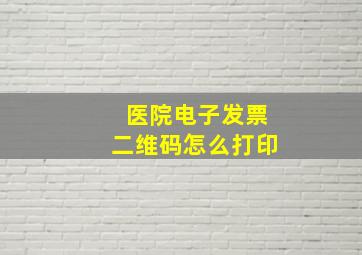 医院电子发票
二维码怎么打印